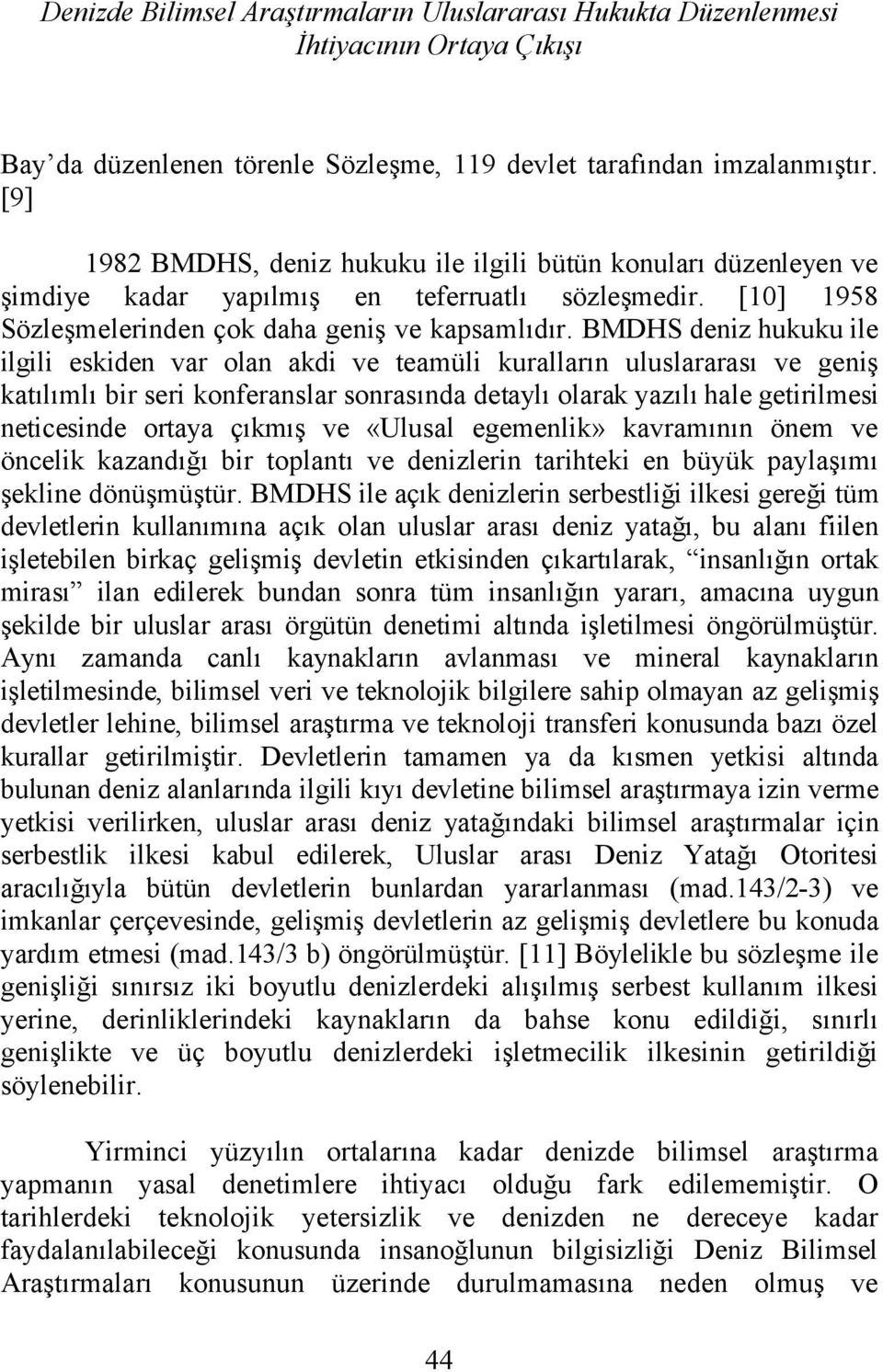 Denizde Bilimsel Araştırmaların Uluslararası Hukukta Düzenlenmesi İhtiyacının Ortaya Çıkışı

Bay'da düzenlenen törenle Sözleşme, 119 devlet tarafından imzalanmıştır. [9]

1982 BMDHS, deniz hukuku ile ilgili bütün konuları düzenleyen ve şimdiye kadar yapılmış en teferruatlı sözleşmedir. [10] 1958 Sözleşmelerinden çok daha geniş ve kapsamlıdır. BMDHS deniz hukuku ile ilgili eskiden var olan akdi ve teamüli kuralların uluslararası ve geniş katılımlı bir seri konferanslar sonrasında detaylı olarak yazılı hale getirilmesi neticesinde ortaya çıkmış ve «Ulusal egemenlik» kavramının önem ve öncelik kazandığı bir toplantı ve denizlerin tarihteki en büyük paylaşımı şekline dönüşmüştür. BMDHS ile açık denizlerin serbestliği ilkesi gereği tüm devletlerin kullanımına açık olan uluslar arası deniz yatağı, bu alanı fiilen işletebilen birkaç gelişmiş devletin etkisinden çıkartılarak, "insanlığın ortak mirası" ilan edilerek bundan sonra tüm insanlığın yararı, amacına uygun şekilde bir uluslar arası örgütün denetimi altında işletilmesi öngörülmüştür. Aynı zamanda canlı kaynakların avlanması ve mineral kaynakların işletilmesinde, bilimsel veri ve teknolojik bilgilere sahip olmayan az gelişmiş devletler lehine, bilimsel araştırma ve teknoloji transferi konusunda bazı özel kurallar getirilmiştir. Devletlerin tamamen ya da kısmen yetkisi altında bulunan deniz alanlarında ilgili kıyı devletine bilimsel araştırmaya izin verme yetkisi verilirken, uluslar arası deniz yatağındaki bilimsel araştırmalar için serbestlik ilkesi kabul edilerek, Uluslar arası Deniz Yatağı Otoritesi aracılığıyla bütün devletlerin bunlardan yararlanması (mad.143/2-3) ve imkanlar çerçevesinde, gelişmiş devletlerin az gelişmiş devletlere bu konuda yardım etmesi (mad.143/3 b) öngörülmüştür. [11] Böylelikle bu sözleşme ile genişliği sınırsız iki boyutlu denizlerdeki alışılmış serbest kullanım ilkesi yerine, derinliklerindeki kaynakların da bahse konu edildiği, sınırlı genişlikte ve üç boyutlu denizlerdeki işletmecilik ilkesinin getirildiği söylenebilir.

Yirminci yüzyılın ortalarına kadar denizde bilimsel araştırma yapmanın yasal denetimlere ihtiyacı olduğu fark edilememiştir. O tarihlerdeki teknolojik yetersizlik ve denizden ne dereceye kadar faydalanılabileceği konusunda insanoğlunun bilgisizliği Deniz Bilimsel Araştırmaları konusunun üzerinde durulmamasına neden olmuş ve

44